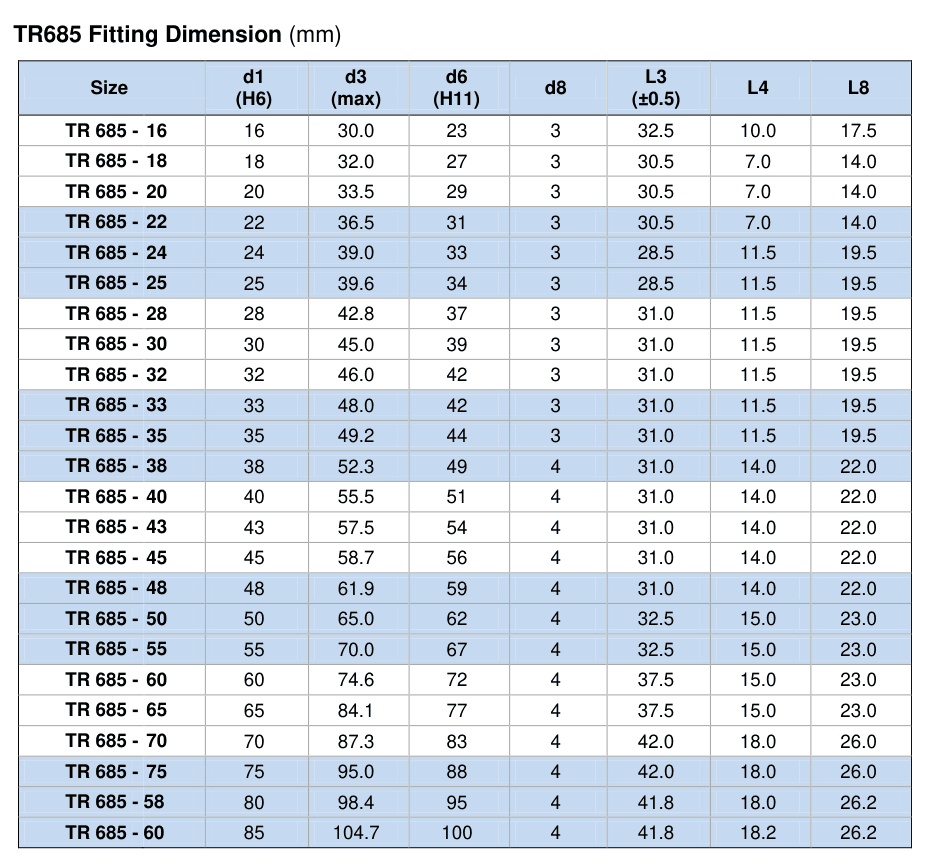 TR685 Fitting Dimension (mm)

| Size | d1 (H6) | d3 (max) | d6 (H11) | d8 | L3 (±0.5) | L4 | L8 |
|---|---|---|---|---|---|---|---|
| TR 685 - 16 | 16 | 30.0 | 23 | 3 | 32.5 | 10.0 | 17.5 |
| TR 685 - 18 | 18 | 32.0 | 27 | 3 | 30.5 | 7.0 | 14.0 |
| TR 685 - 20 | 20 | 33.5 | 29 | 3 | 30.5 | 7.0 | 14.0 |
| TR 685 - 22 | 22 | 36.5 | 31 | 3 | 30.5 | 7.0 | 14.0 |
| TR 685 - 24 | 24 | 39.0 | 33 | 3 | 28.5 | 11.5 | 19.5 |
| TR 685 - 25 | 25 | 39.6 | 34 | 3 | 28.5 | 11.5 | 19.5 |
| TR 685 - 28 | 28 | 42.8 | 37 | 3 | 31.0 | 11.5 | 19.5 |
| TR 685 - 30 | 30 | 45.0 | 39 | 3 | 31.0 | 11.5 | 19.5 |
| TR 685 - 32 | 32 | 46.0 | 42 | 3 | 31.0 | 11.5 | 19.5 |
| TR 685 - 33 | 33 | 48.0 | 42 | 3 | 31.0 | 11.5 | 19.5 |
| TR 685 - 35 | 35 | 49.2 | 44 | 3 | 31.0 | 11.5 | 19.5 |
| TR 685 - 38 | 38 | 52.3 | 49 | 4 | 31.0 | 14.0 | 22.0 |
| TR 685 - 40 | 40 | 55.5 | 51 | 4 | 31.0 | 14.0 | 22.0 |
| TR 685 - 43 | 43 | 57.5 | 54 | 4 | 31.0 | 14.0 | 22.0 |
| TR 685 - 45 | 45 | 58.7 | 56 | 4 | 31.0 | 14.0 | 22.0 |
| TR 685 - 48 | 48 | 61.9 | 59 | 4 | 31.0 | 14.0 | 22.0 |
| TR 685 - 50 | 50 | 65.0 | 62 | 4 | 32.5 | 15.0 | 23.0 |
| TR 685 - 55 | 55 | 70.0 | 67 | 4 | 32.5 | 15.0 | 23.0 |
| TR 685 - 60 | 60 | 74.6 | 72 | 4 | 37.5 | 15.0 | 23.0 |
| TR 685 - 65 | 65 | 84.1 | 77 | 4 | 37.5 | 15.0 | 23.0 |
| TR 685 - 70 | 70 | 87.3 | 83 | 4 | 42.0 | 18.0 | 26.0 |
| TR 685 - 75 | 75 | 95.0 | 88 | 4 | 42.0 | 18.0 | 26.0 |
| TR 685 - 58 | 80 | 98.4 | 95 | 4 | 41.8 | 18.0 | 26.2 |
| TR 685 - 60 | 85 | 104.7 | 100 | 4 | 41.8 | 18.2 | 26.2 |